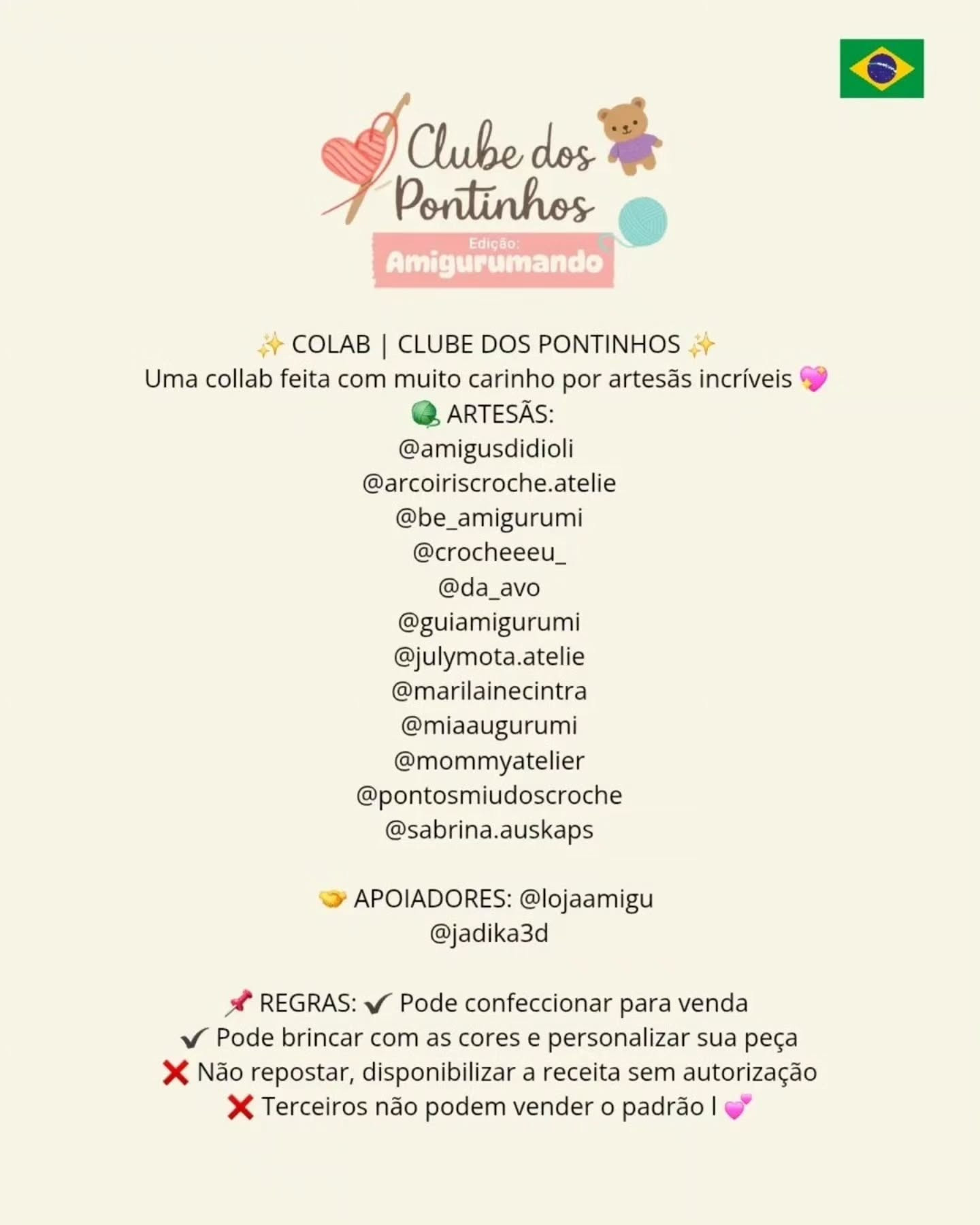 Clube dos Pontinhos
Edição:
Amigurumando

✨ COLAB | CLUBE DOS PONTINHOS ✨
Uma collab feita com muito carinho por artesãs incríveis 💖
🧶 ARTESÃS:
@amigusdidioli
@arcoiriscroche.atelie
@be_amigurumi
@crocheeeu_
@da_avo
@guiamigurumi
@julymota.atelie
@marilainecintra
@miaaugurumi
@mommyatelier
@pontosmiudoscroche
@sabrina.auskaps

🤝 APOIADORES: @lojaamigu
@jadika3d

📌 REGRAS: ✔ Pode confeccionar para venda
✔ Pode brincar com as cores e personalizar sua peça
❌ Não repostar, disponibilizar a receita sem autorização
❌ Terceiros não podem vender o padrão l 💕